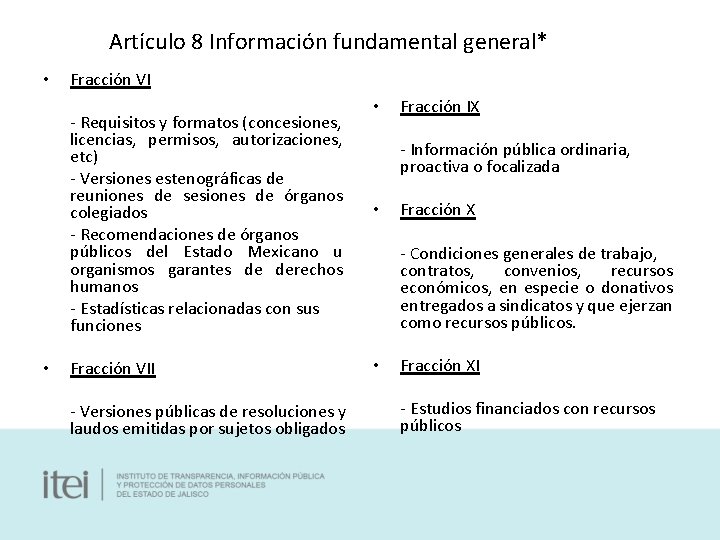 Artículo 8 Información fundamental general*

• Fracción VI

- Requisitos y formatos (concesiones, licencias, permisos, autorizaciones, etc)
- Versiones estenográficas de reuniones de sesiones de órganos colegiados
- Recomendaciones de órganos públicos del Estado Mexicano u organismos garantes de derechos humanos
- Estadísticas relacionadas con sus funciones

• Fracción VII

- Versiones públicas de resoluciones y laudos emitidas por sujetos obligados

• Fracción IX

- Información pública ordinaria, proactiva o focalizada

• Fracción X

- Condiciones generales de trabajo, contratos, convenios, recursos económicos, en especie o donativos entregados a sindicatos y que ejerzan como recursos públicos.

• Fracción XI

- Estudios financiados con recursos públicos

itei INSTITUTO DE TRANSPARENCIA, INFORMACIÓN PÚBLICA Y PROTECCIÓN DE DATOS PERSONALES DEL ESTADO DE JALISCO